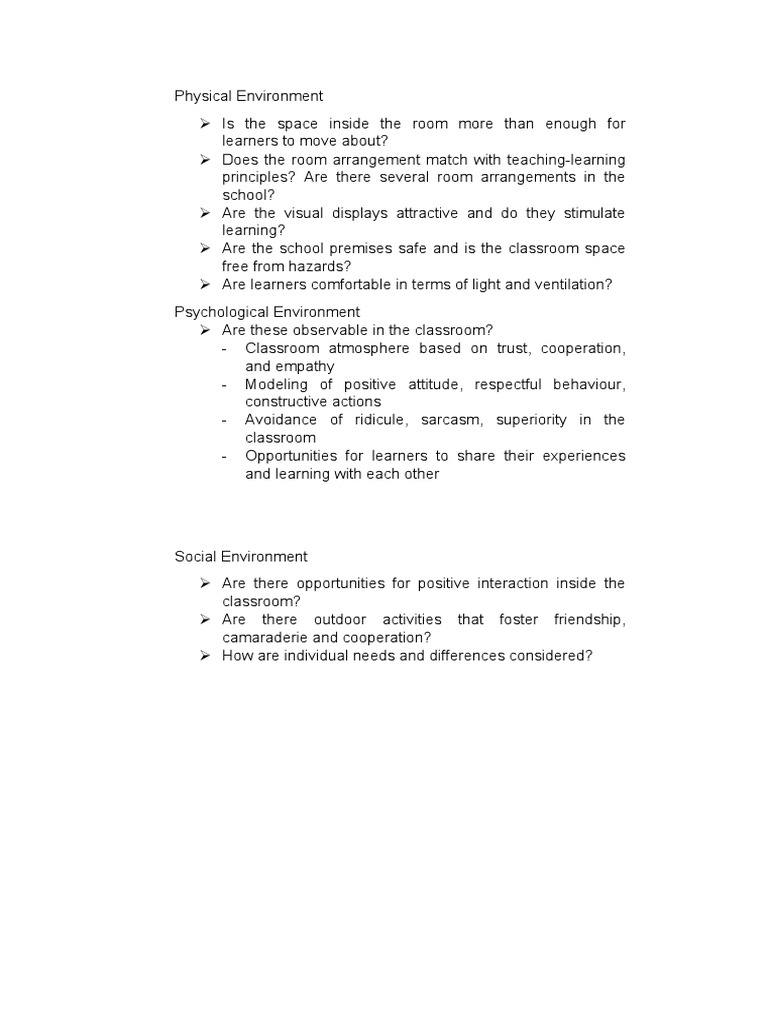 Physical Environment

➢ Is the space inside the room more than enough for learners to move about?
➢ Does the room arrangement match with teaching-learning principles? Are there several room arrangements in the school?
➢ Are the visual displays attractive and do they stimulate learning?
➢ Are the school premises safe and is the classroom space free from hazards?
➢ Are learners comfortable in terms of light and ventilation?

Psychological Environment
➢ Are these observable in the classroom?
- Classroom atmosphere based on trust, cooperation, and empathy
- Modeling of positive attitude, respectful behaviour, constructive actions
- Avoidance of ridicule, sarcasm, superiority in the classroom
- Opportunities for learners to share their experiences and learning with each other

Social Environment

➢ Are there opportunities for positive interaction inside the classroom?
➢ Are there outdoor activities that foster friendship, camaraderie and cooperation?
➢ How are individual needs and differences considered?